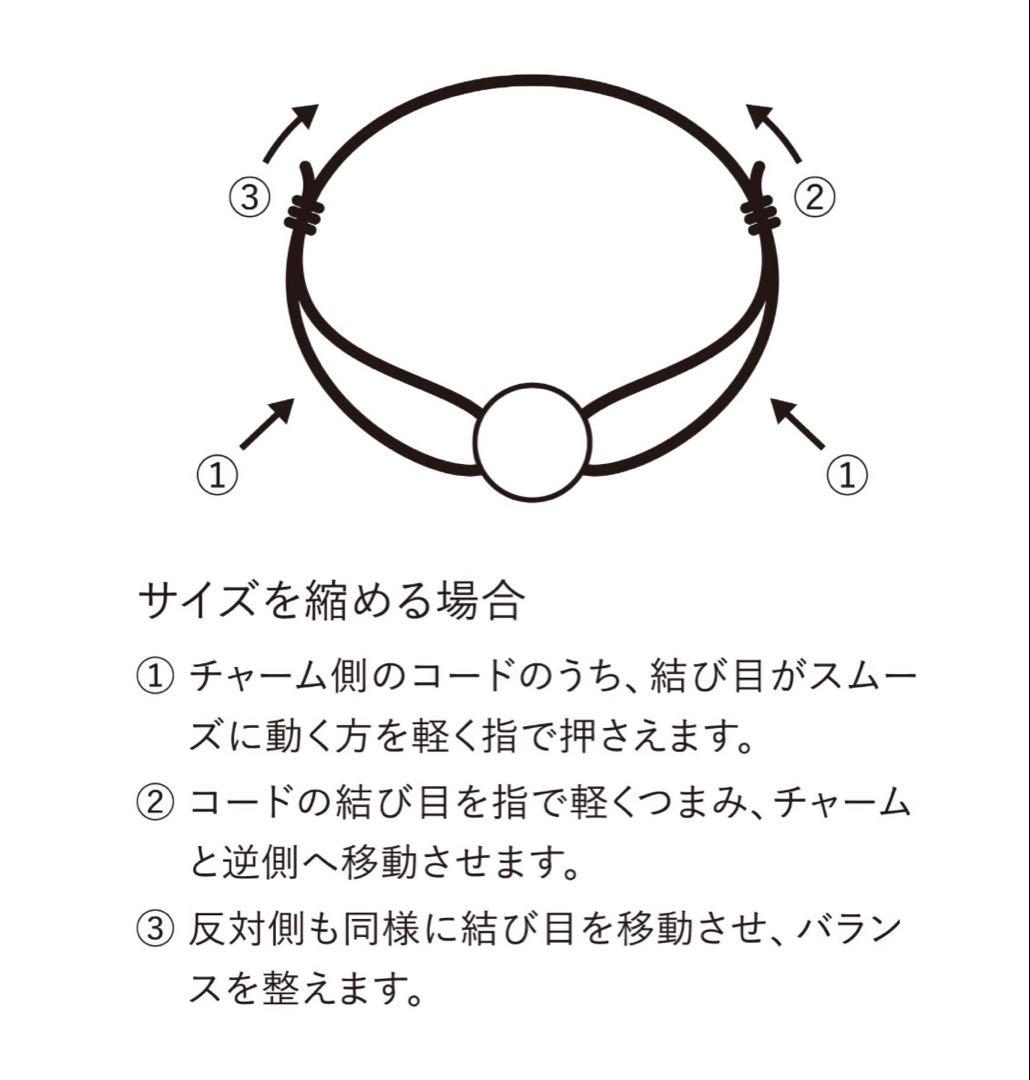 ③ ②

① ①

サイズを縮める場合

① チャーム側のコードのうち、結び目がスムーズに動く方を軽く指で押さえます。

② コードの結び目を指で軽くつまみ、チャームと逆側へ移動させます。

③ 反対側も同様に結び目を移動させ、バランスを整えます。